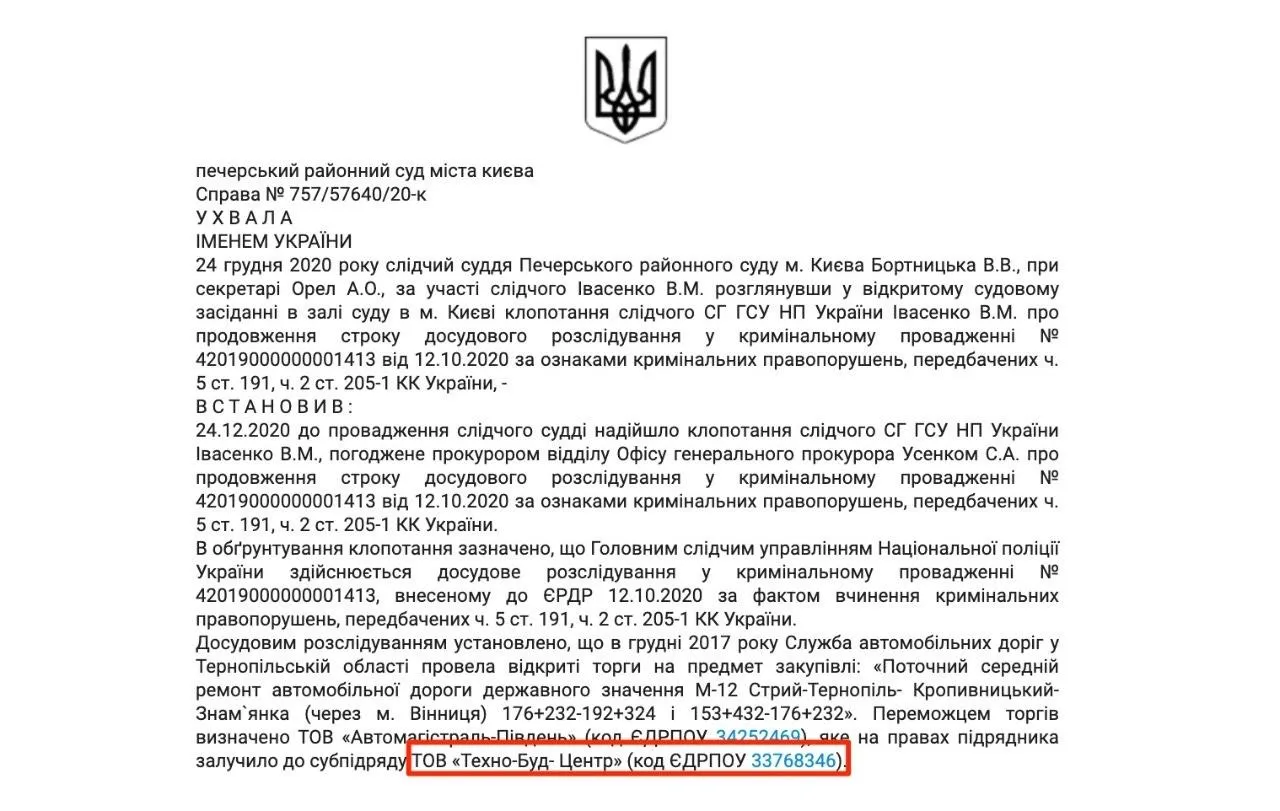 печерський районний суд міста києва
Справа № 757/57640/20-к
У Х В А Л А
ІМЕНЕМ УКРАЇНИ
24 грудня 2020 року слідчий суддя Печерського районного суду м. Києва Бортницька В.В., при секретарі Орел А.О., за участі слідчого Івасенко В.М. розглянувши у відкритому судовому засіданні в залі суду в м. Києві клопотання слідчого СГ ГСУ НП України Івасенко В.М. про продовження строку досудового розслідування у кримінальному провадженні № 42019000000001413 від 12.10.2020 за ознаками кримінальних правопорушень, передбачених ч. 5 ст. 191, ч. 2 ст. 205-1 КК України, -
В С Т А Н О В И В :
24.12.2020 до провадження слідчого судді надійшло клопотання слідчого СГ ГСУ НП України Івасенко В.М., погоджене прокурором відділу Офісу генерального прокурора Усенком С.А. про продовження строку досудового розслідування у кримінальному провадженні № 42019000000001413 від 12.10.2020 за ознаками кримінальних правопорушень, передбачених ч. 5 ст. 191, ч. 2 ст. 205-1 КК України.
В обґрунтування клопотання зазначено, що Головним слідчим управлінням Національної поліції України здійснюється досудове розслідування у кримінальному провадженні № 42019000000001413, внесеному до ЄРДР 12.10.2020 за фактом вчинення кримінальних правопорушень, передбачених ч. 5 ст. 191, ч. 2 ст. 205-1 КК України.
Досудовим розслідуванням установлено, що в грудні 2017 року Служба автомобільних доріг у Тернопільській області провела відкриті торги на предмет закупівлі: «Поточний середній ремонт автомобільної дороги державного значення М-12 Стрий-Тернопіль- Кропивницький-Знам`янка (через м. Вінниця) 176+232-192+324 і 153+432-176+232». Переможцем торгів визначено ТОВ «Автомагістраль-Південь» (код ЄДРПОУ 34252469), яке на правах підрядника залучило до субпідряду ТОВ «Техно-Буд- Центр» (код ЄДРПОУ 33768346).